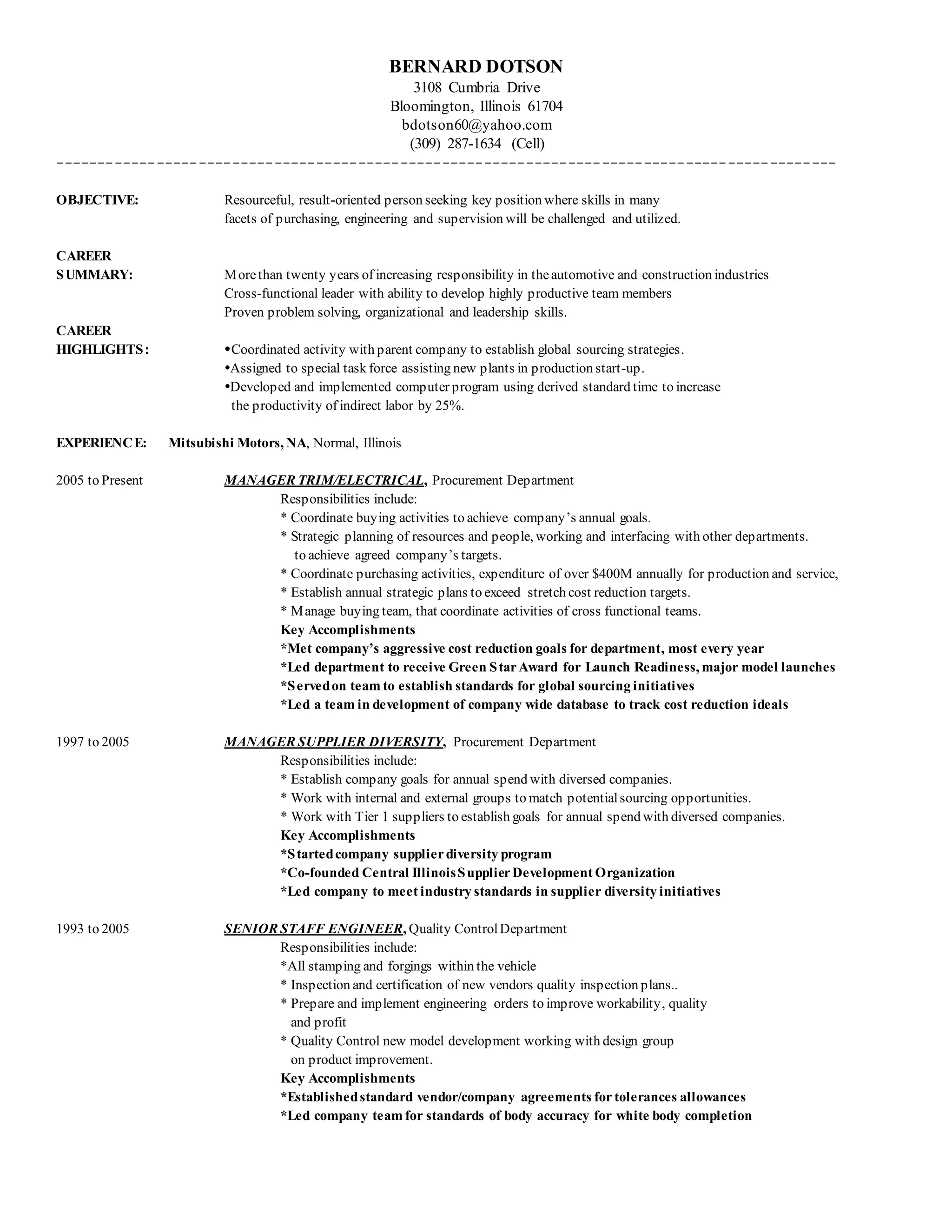 BERNARD DOTSON
3108 Cumbria Drive
Bloomington, Illinois 61704
bdotson60@yahoo.com
(309) 287-1634 (Cell)

OBJECTIVE: Resourceful, result-oriented person seeking key position where skills in many facets of purchasing, engineering and supervision will be challenged and utilized.

CAREER SUMMARY: More than twenty years of increasing responsibility in the automotive and construction industries
Cross-functional leader with ability to develop highly productive team members
Proven problem solving, organizational and leadership skills.

CAREER HIGHLIGHTS: •Coordinated activity with parent company to establish global sourcing strategies.
•Assigned to special task force assisting new plants in production start-up.
•Developed and implemented computer program using derived standard time to increase the productivity of indirect labor by 25%.

EXPERIENCE: Mitsubishi Motors, NA, Normal, Illinois

2005 to Present MANAGER TRIM/ELECTRICAL, Procurement Department
Responsibilities include:
* Coordinate buying activities to achieve company's annual goals.
* Strategic planning of resources and people, working and interfacing with other departments. to achieve agreed company's targets.
* Coordinate purchasing activities, expenditure of over $400M annually for production and service,
* Establish annual strategic plans to exceed stretch cost reduction targets.
* Manage buying team, that coordinate activities of cross functional teams.
Key Accomplishments
*Met company's aggressive cost reduction goals for department, most every year
*Led department to receive Green Star Award for Launch Readiness, major model launches
*Served on team to establish standards for global sourcing initiatives
*Led a team in development of company wide database to track cost reduction ideals

1997 to 2005 MANAGER SUPPLIER DIVERSITY, Procurement Department
Responsibilities include:
* Establish company goals for annual spend with diversed companies.
* Work with internal and external groups to match potential sourcing opportunities.
* Work with Tier 1 suppliers to establish goals for annual spend with diversed companies.
Key Accomplishments
*Started company supplier diversity program
*Co-founded Central Illinois Supplier Development Organization
*Led company to meet industry standards in supplier diversity initiatives

1993 to 2005 SENIOR STAFF ENGINEER, Quality Control Department
Responsibilities include:
*All stamping and forgings within the vehicle
* Inspection and certification of new vendors quality inspection plans..
* Prepare and implement engineering orders to improve workability, quality and profit
* Quality Control new model development working with design group on product improvement.
Key Accomplishments
*Established standard vendor/company agreements for tolerances allowances
*Led company team for standards of body accuracy for white body completion